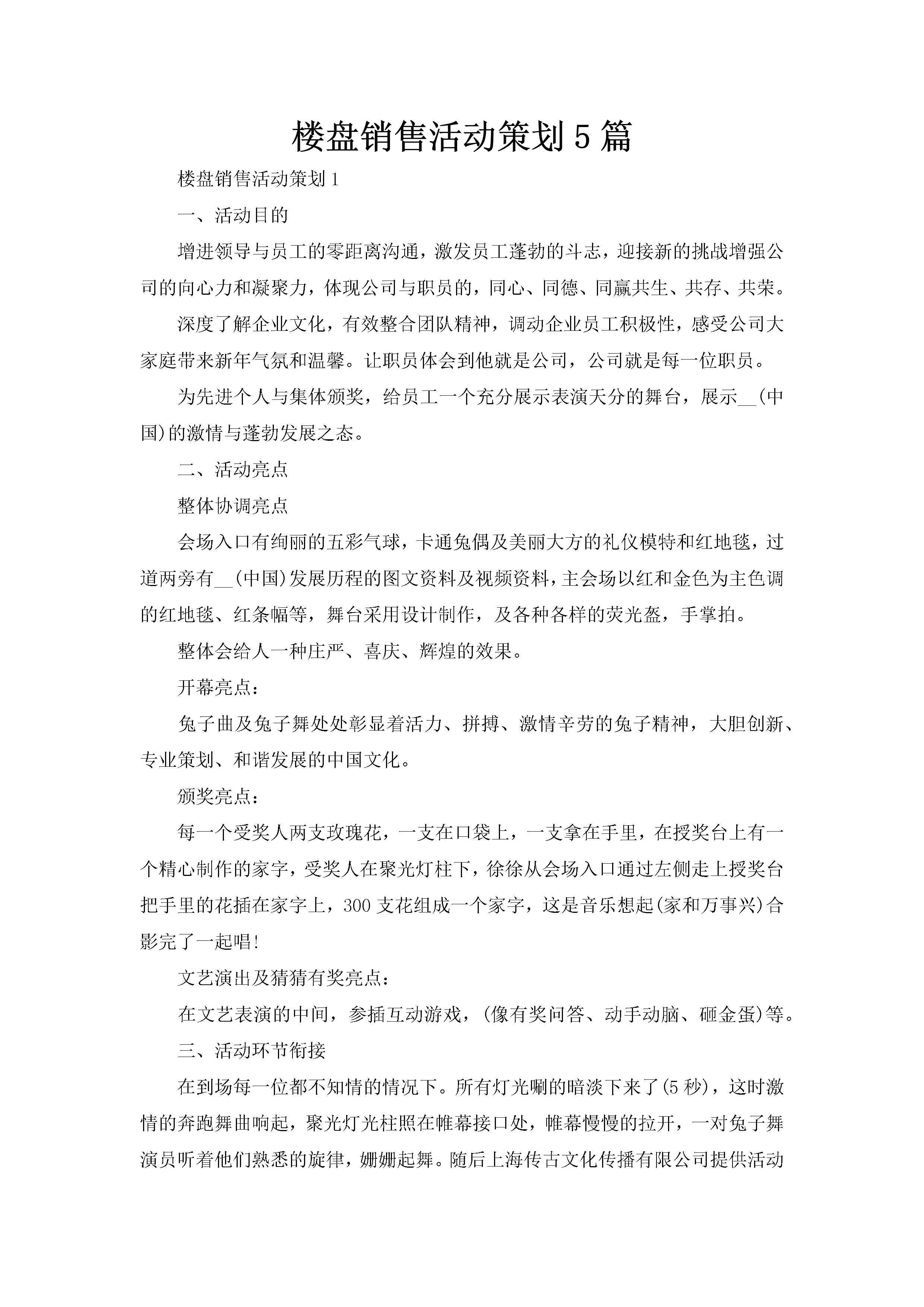 楼盘销售活动策划5篇

楼盘销售活动策划1

一、活动目的

增进领导与员工的零距离沟通，激发员工蓬勃的斗志，迎接新的挑战增强公司的向心力和凝聚力，体现公司与职员的，同心、同德、同赢共生、共存、共荣。

深度了解企业文化，有效整合团队精神，调动企业员工积极性，感受公司大家庭带来新年气氛和温馨。让职员体会到他就是公司，公司就是每一位职员。

为先进个人与集体颁奖，给员工一个充分展示表演天分的舞台，展示__(中国)的激情与蓬勃发展之态。

二、活动亮点

整体协调亮点

会场入口有绚丽的五彩气球，卡通兔偶及美丽大方的礼仪模特和红地毯，过道两旁有__(中国)发展历程的图文资料及视频资料，主会场以红和金色为主色调的红地毯、红条幅等，舞台采用设计制作，及各种各样的荧光盔，手掌拍。

整体会给人一种庄严、喜庆、辉煌的效果。

开幕亮点：

兔子曲及兔子舞处处彰显着活力、拼搏、激情辛劳的兔子精神，大胆创新、专业策划、和谐发展的中国文化。

颁奖亮点：

每一个受奖人两支玫瑰花，一支在口袋上，一支拿在手里，在授奖台上有一个精心制作的家字，受奖人在聚光灯柱下，徐徐从会场入口通过左侧走上授奖台把手里的花插在家字上，300支花组成一个家字，这是音乐想起(家和万事兴)合影完了一起唱!

文艺演出及猜猜有奖亮点：

在文艺表演的中间，参插互动游戏，(像有奖问答、动手动脑、砸金蛋)等。

三、活动环节衔接

在到场每一位都不知情的情况下。所有灯光唰的暗淡下来了(5秒)，这时激情的奔跑舞曲响起，聚光灯光柱照在帷幕接口处，帷幕慢慢的拉开，一对兔子舞演员听着他们熟悉的旋律，姗姗起舞。随后上海传古文化传播有限公司提供活动